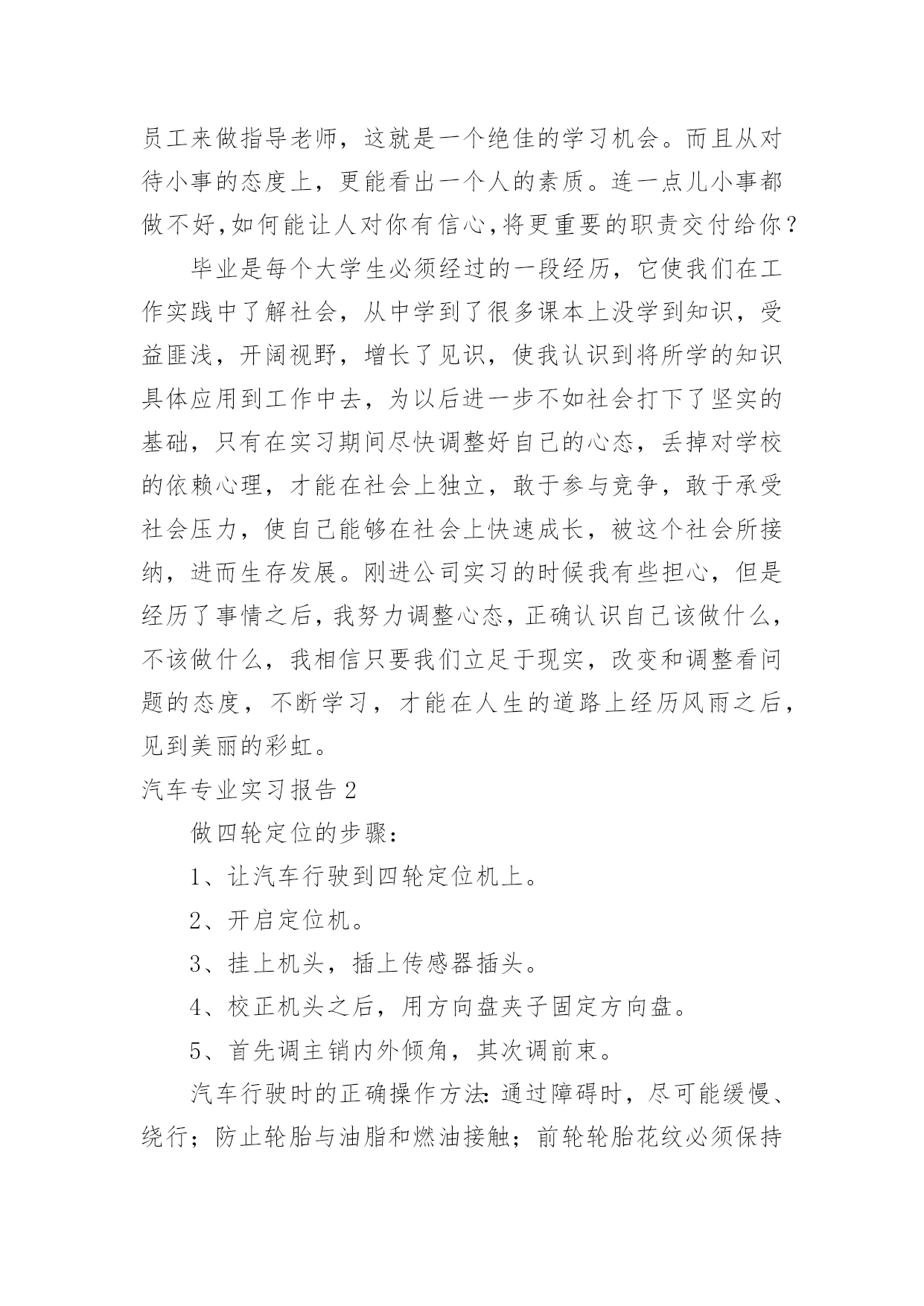 员工来做指导老师，这就是一个绝佳的学习机会。而且从对待小事的态度上，更能看出一个人的素质。连一点儿小事都做不好,如何能让人对你有信心,将更重要的职责交付给你？

毕业是每个大学生必须经过的一段经历，它使我们在工作实践中了解社会，从中学到了很多课本上没学到知识，受益匪浅，开阔视野，增长了见识，使我认识到将所学的知识具体应用到工作中去，为以后进一步不如社会打下了坚实的基础，只有在实习期间尽快调整好自己的心态，丢掉对学校的依赖心理，才能在社会上独立，敢于参与竞争，敢于承受社会压力，使自己能够在社会上快速成长，被这个社会所接纳，进而生存发展。刚进公司实习的时候我有些担心，但是经历了事情之后，我努力调整心态，正确认识自己该做什么，不该做什么，我相信只要我们立足于现实，改变和调整看问题的态度，不断学习，才能在人生的道路上经历风雨之后，见到美丽的彩虹。

汽车专业实习报告2

做四轮定位的步骤：

1、让汽车行驶到四轮定位机上。

2、开启定位机。

3、挂上机头，插上传感器插头。

4、校正机头之后，用方向盘夹子固定方向盘。

5、首先调主销内外倾角，其次调前束。

汽车行驶时的正确操作方法：通过障碍时，尽可能缓慢、绕行；防止轮胎与油脂和燃油接触；前轮轮胎花纹必须保持